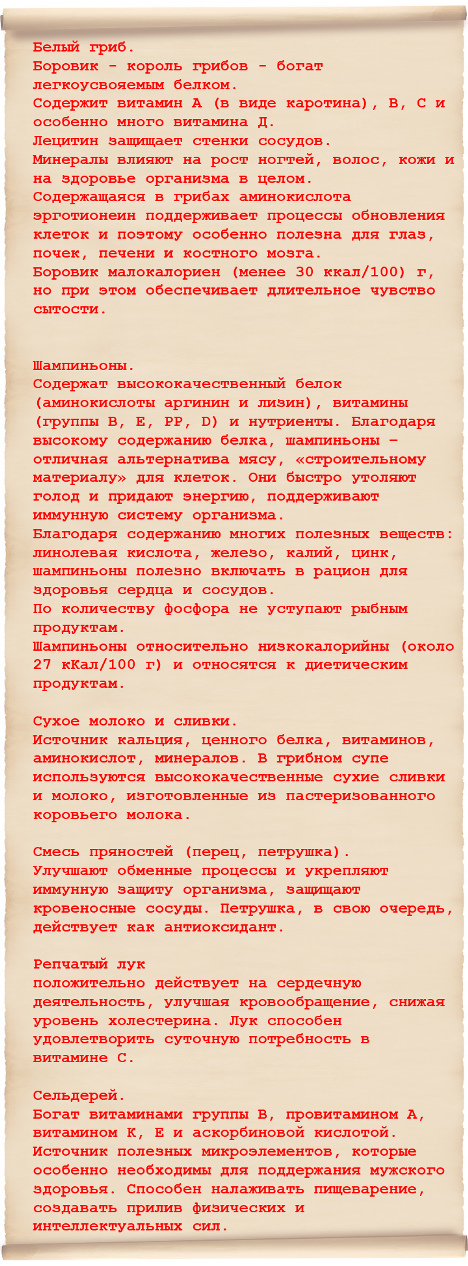 Белый гриб.
Боровик - король грибов - богат легкоусвояемым белком.
Содержит витамин А (в виде каротина), В, С и особенно много витамина Д.
Лецитин защищает стенки сосудов.
Минералы влияют на рост ногтей, волос, кожи и на здоровье организма в целом.
Содержащаяся в грибах аминокислота эрготионеин поддерживает процессы обновления клеток и поэтому особенно полезна для глаз, почек, печени и костного мозга.
Боровик малокалориен (менее 30 ккал/100) г, но при этом обеспечивает длительное чувство сытости.

Шампиньоны.
Содержат высококачественный белок (аминокислоты аргинин и лизин), витамины (группы В, Е, РР, D) и нутриенты. Благодаря высокому содержанию белка, шампиньоны – отличная альтернатива мясу, «строительному материалу» для клеток. Они быстро утоляют голод и придают энергию, поддерживают иммунную систему организма.
Благодаря содержанию многих полезных веществ: линолевая кислота, железо, калий, цинк, шампиньоны полезно включать в рацион для здоровья сердца и сосудов.
По количеству фосфора не уступают рыбным продуктам.
Шампиньоны относительно низкокалорийны (около 27 кКал/100 г) и относятся к диетическим продуктам.

Сухое молоко и сливки.
Источник кальция, ценного белка, витаминов, аминокислот, минералов. В грибном супе используются высококачественные сухие сливки и молоко, изготовленные из пастеризованного коровьего молока.

Смесь пряностей (перец, петрушка).
Улучшают обменные процессы и укрепляют иммунную защиту организма, защищают кровеносные сосуды. Петрушка, в свою очередь, действует как антиоксидант.

Репчатый лук
положительно действует на сердечную деятельность, улучшая кровообращение, снижая уровень холестерина. Лук способен удовлетворить суточную потребность в витамине С.

Сельдерей.
Богат витаминами группы В, провитамином А, витамином К, Е и аскорбиновой кислотой. Источник полезных микроэлементов, которые особенно необходимы для поддержания мужского здоровья. Способен налаживать пищеварение, создавать прилив физических и интеллектуальных сил.